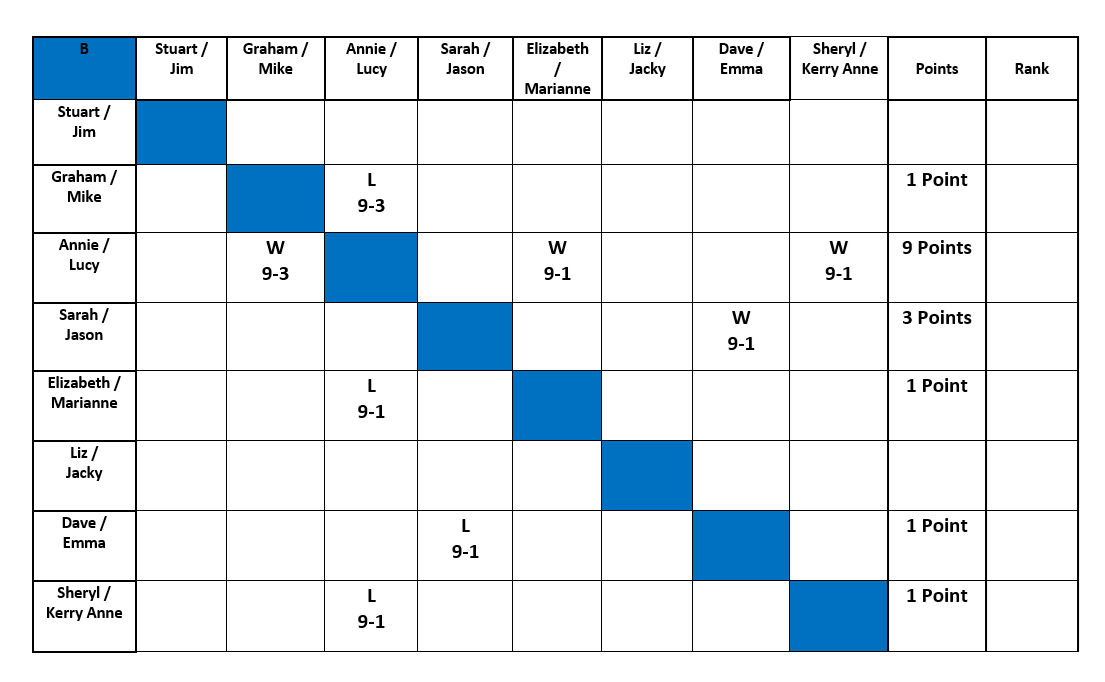 | B | Stuart / Jim | Graham / Mike | Annie / Lucy | Sarah / Jason | Elizabeth / Marianne | Liz / Jacky | Dave / Emma | Sheryl / Kerry Anne | Points | Rank |
|---|---|---|---|---|---|---|---|---|---|---|
| Stuart / Jim | | | | | | | | | | |
| Graham / Mike | | | L 9-3 | | | | | | 1 Point | |
| Annie / Lucy | | W 9-3 | | | W 9-1 | | | W 9-1 | 9 Points | |
| Sarah / Jason | | | | | | | W 9-1 | | 3 Points | |
| Elizabeth / Marianne | | | L 9-1 | | | | | | 1 Point | |
| Liz / Jacky | | | | | | | | | | |
| Dave / Emma | | | | L 9-1 | | | | | 1 Point | |
| Sheryl / Kerry Anne | | | L 9-1 | | | | | | 1 Point | |